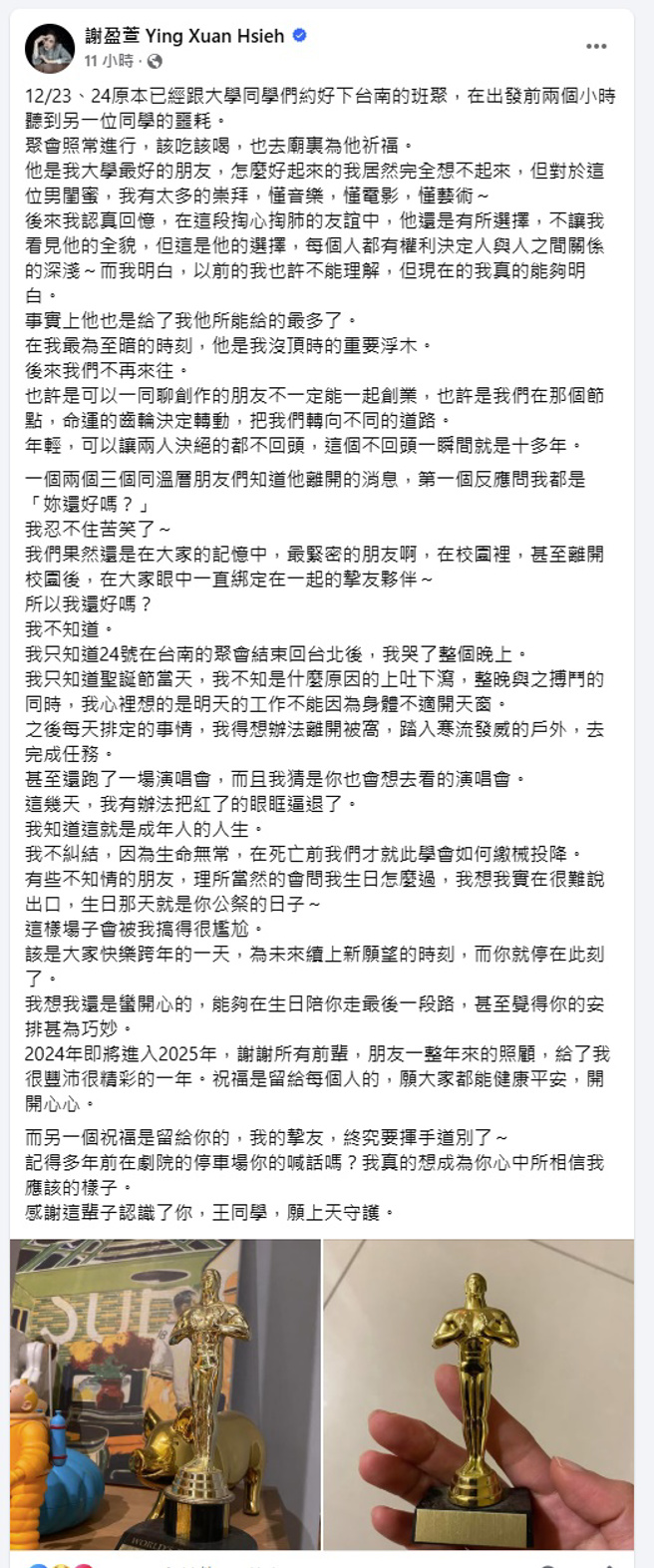 謝盈萱 Ying Xuan Hsieh
11 小時 ·

12/23、24原本已經跟大學同學們約好下台南的班聚，在出發前兩個小時聽到另一位同學的噩耗。
聚會照常進行，該吃該喝，也去廟裏為他祈福。
他是我大學最好的朋友，怎麼好起來的我居然完全想不起來，但對於這位男閨蜜，我有太多的崇拜，懂音樂，懂電影，懂藝術～
後來我認真回憶，在這段掏心掏肺的友誼中，他還是有所選擇，不讓我看見他的全貌，但這是他的選擇，每個人都有權利決定人與人之間關係的深淺～而我明白，以前的我也許不能理解，但現在的我真的能夠明白。
事實上他也是給了我他所能給的最多了。
在我最為至暗的時刻，他是我沒頂時的重要浮木。
後來我們不再來往。
也許是可以一同聊創作的朋友不一定能一起創業，也許是我們在那個節點，命運的齒輪決定轉動，把我們轉向不同的道路。
年輕，可以讓兩人決絕的都不回頭，這個不回頭一瞬間就是十多年。

一個兩個三個同溫層朋友們知道他離開的消息，第一個反應問我都是「妳還好嗎？」
我忍不住苦笑了～
我們果然還是在大家的記憶中，最緊密的朋友啊，在校園裡，甚至離開校園後，在大家眼中一直綁定在一起的摯友夥伴～
所以我還好嗎？
我不知道。
我只知道24號在台南的聚會結束回台北後，我哭了整個晚上。
我只知道聖誕節當天，我不知是什麼原因的上吐下瀉，整晚與之搏鬥的同時，我心裡想的是明天的工作不能因為身體不適開天窗。
之後每天排定的事情，我得想辦法離開被窩，踏入寒流發威的戶外，去完成任務。
甚至還跑了一場演唱會，而且我猜是你也會想去看的演唱會。
這幾天，我有辦法把紅了的眼眶逼退了。
我知道這就是成年人的人生。
我不糾結，因為生命無常，在死亡前我們才就此學會如何繳械投降。
有些不知情的朋友，理所當然的會問我生日怎麼過，我想我實在很難說出口，生日那天就是你公祭的日子～
這樣場子會被我搞得很尷尬。
該是大家快樂跨年的一天，為未來續上新願望的時刻，而你就停在此刻了。
我想我還是蠻開心的，能夠在生日陪你走最後一段路，甚至覺得你的安排甚為巧妙。
2024年即將進入2025年，謝謝所有前輩，朋友一整年來的照顧，給了我很豐沛很精彩的一年。祝福是留給每個人的，願大家都能健康平安，開開心心。

而另一個祝福是留給你的，我的摯友，終究要揮手道別了～
記得多年前在劇院的停車場你的喊話嗎？我真的想成為你心中所相信我應該的樣子。
感謝這輩子認識了你，王同學，願上天守護。